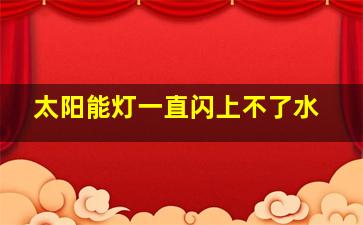 太阳能灯一直闪上不了水